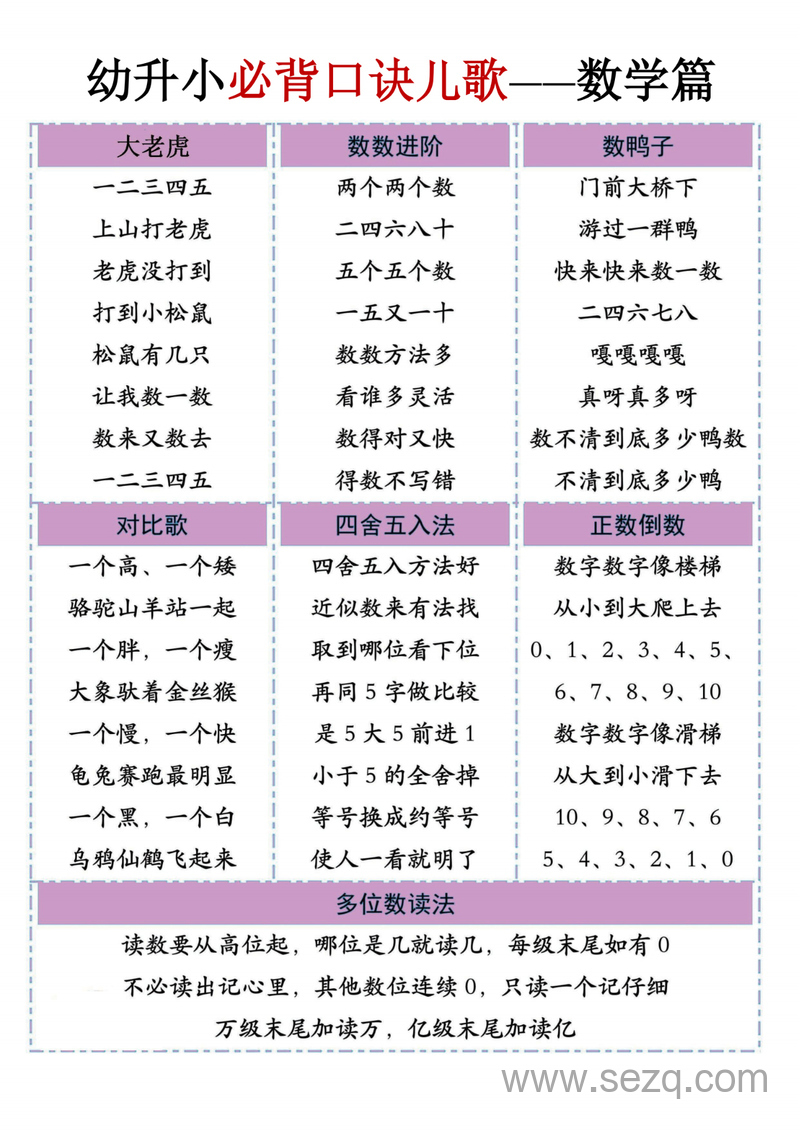 幼升小必背口诀儿歌——数学篇

大老虎
一二三四五
上山打老虎
老虎没打到
打到小松鼠
松鼠有几只
让我数一数
数来又数去
一二三四五

数数进阶
两个两个数
二四六八十
五个五个数
一五又一十
数数方法多
看谁多灵活
数得对又快
得数不写错

数鸭子
门前大桥下
游过一群鸭
快来快来数一数
二四六七八
嘎嘎嘎嘎
真呀真多呀
数不清到底多少鸭数
不清到底多少鸭

对比歌
一个高、一个矮
骆驼山羊站一起
一个胖，一个瘦
大象驮着金丝猴
一个慢，一个快
龟兔赛跑最明显
一个黑，一个白
乌鸦仙鹤飞起来

四舍五入法
四舍五入方法好
近似数来有法找
取到哪位看下位
再同 5 字做比较
是 5 大 5 前进 1
小于 5 的全舍掉
等号换成约等号
使人一看就明了

正数倒数
数字数字像楼梯
从小到大爬上去
0、1、2、3、4、5、
6、7、8、9、10
数字数字像滑梯
从大到小滑下去
10、9、8、7、6
5、4、3、2、1、0

多位数读法
读数要从高位起，哪位是几就读几，每级末尾如有 0
不必读出记心里，其他数位连续 0，只读一个记仔细
万级末尾加读万，亿级末尾加读亿

www.sezq.com